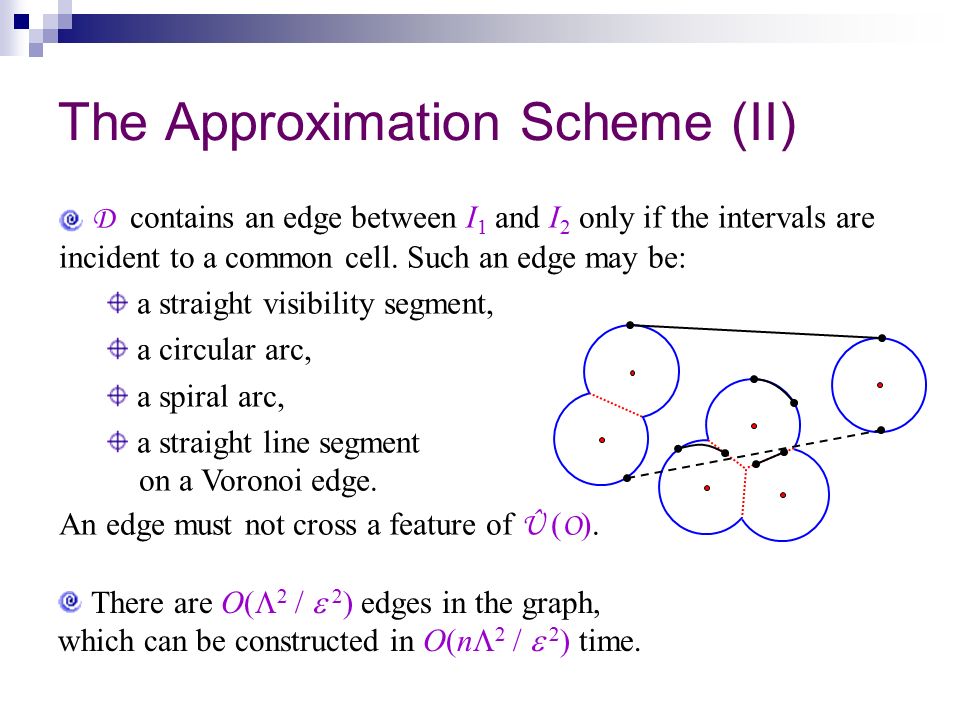 The Approximation Scheme (II)

$\mathcal{D}$ contains an edge between $I_1$ and $I_2$ only if the intervals are incident to a common cell. Such an edge may be:

a straight visibility segment,

a circular arc,

a spiral arc,

a straight line segment on a Voronoi edge.

An edge must not cross a feature of $\hat{\mathcal{U}}(\mathcal{O})$.

There are $O(\Lambda^2 / \varepsilon^2)$ edges in the graph, which can be constructed in $O(n\Lambda^2 / \varepsilon^2)$ time.